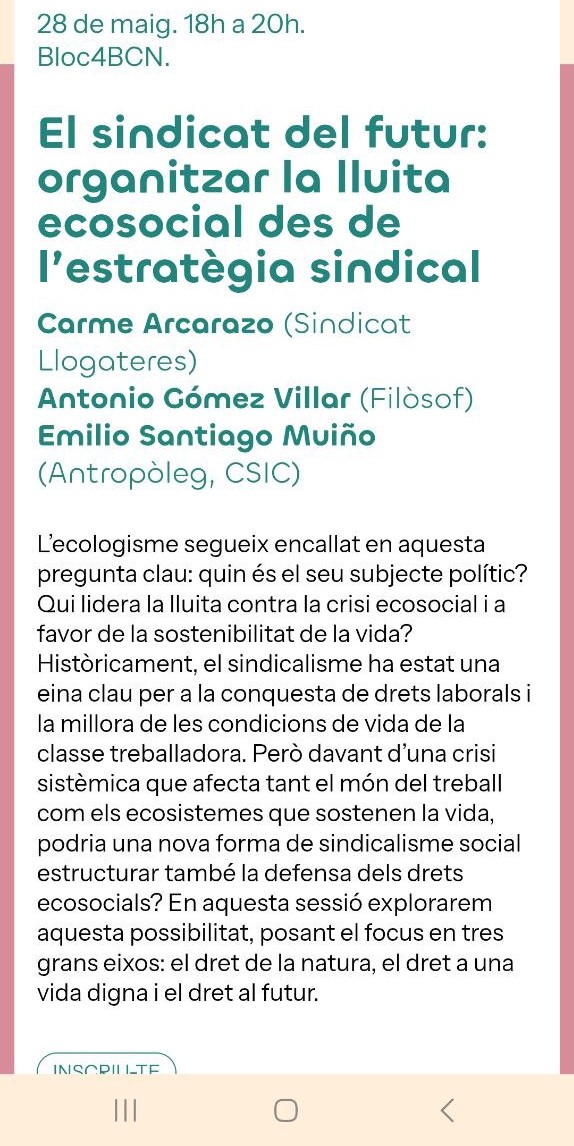 28 de maig. 18h a 20h.
Bloc4BCN.

El sindicat del futur: organitzar la lluita ecosocial des de l'estratègia sindical

Carme Arcarazo (Sindicat Llogateres)
Antonio Gómez Villar (Filòsof)
Emilio Santiago Muiño (Antropòleg, CSIC)

L'ecologisme segueix encallat en aquesta pregunta clau: quin és el seu subjecte polític? Qui lidera la lluita contra la crisi ecosocial i a favor de la sostenibilitat de la vida? Històricament, el sindicalisme ha estat una eina clau per a la conquesta de drets laborals i la millora de les condicions de vida de la classe treballadora. Però davant d'una crisi sistèmica que afecta tant el món del treball com els ecosistemes que sostenen la vida, podria una nova forma de sindicalisme social estructurar també la defensa dels drets ecosocials? En aquesta sessió explorarem aquesta possibilitat, posant el focus en tres grans eixos: el dret de la natura, el dret a una vida digna i el dret al futur.

INSCRIU-TE